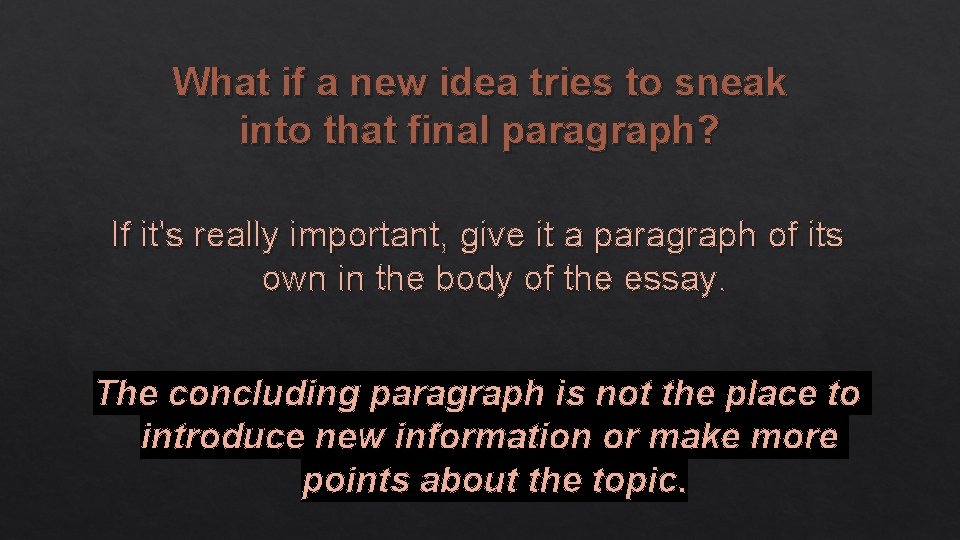 What if a new idea tries to sneak into that final paragraph?

If it's really important, give it a paragraph of its own in the body of the essay.

The concluding paragraph is not the place to introduce new information or make more points about the topic.